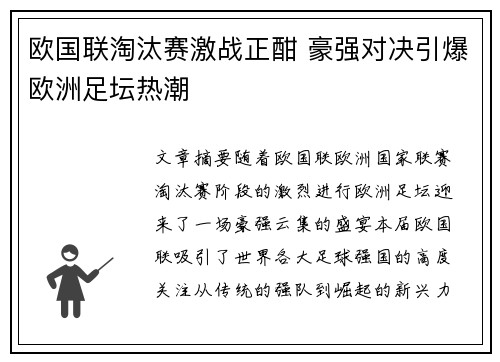 欧国联淘汰赛激战正酣 豪强对决引爆欧洲足坛热潮

文章摘要随着欧国联欧洲国家联赛淘汰赛阶段的激烈进行欧洲足坛迎来了一场豪强云集的盛宴本届欧国联吸引了世界各大足球强国的高度关注从传统的强队到崛起的新兴力